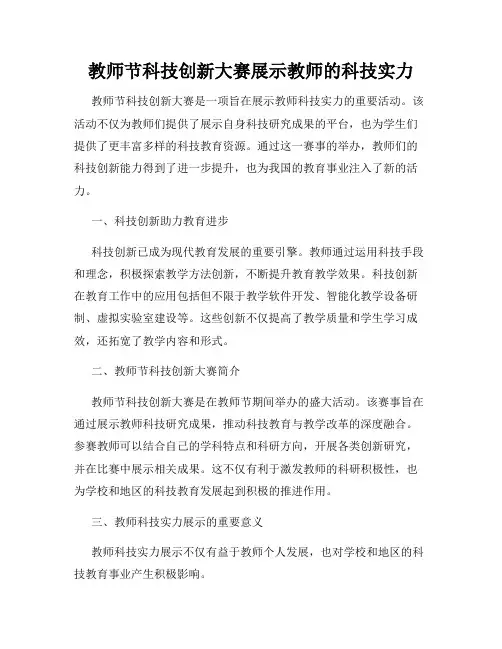 教师节科技创新大赛展示教师的科技实力

教师节科技创新大赛是一项旨在展示教师科技实力的重要活动。该活动不仅为教师们提供了展示自身科技研究成果的平台，也为学生们提供了更丰富多样的科技教育资源。通过这一赛事的举办，教师们的科技创新能力得到了进一步提升，也为我国的教育事业注入了新的活力。

一、科技创新助力教育进步

科技创新已成为现代教育发展的重要引擎。教师通过运用科技手段和理念，积极探索教学方法创新，不断提升教育教学效果。科技创新在教育工作中的应用包括但不限于教学软件开发、智能化教学设备研制、虚拟实验室建设等。这些创新不仅提高了教学质量和学生学习成效，还拓宽了教学内容和形式。

二、教师节科技创新大赛简介

教师节科技创新大赛是在教师节期间举办的盛大活动。该赛事旨在通过展示教师科技研究成果，推动科技教育与教学改革的深度融合。参赛教师可以结合自己的学科特点和科研方向，开展各类创新研究，并在比赛中展示相关成果。这不仅有利于激发教师的科研积极性，也为学校和地区的科技教育发展起到积极的推进作用。

三、教师科技实力展示的重要意义

教师科技实力展示不仅有益于教师个人发展，也对学校和地区的科技教育事业产生积极影响。